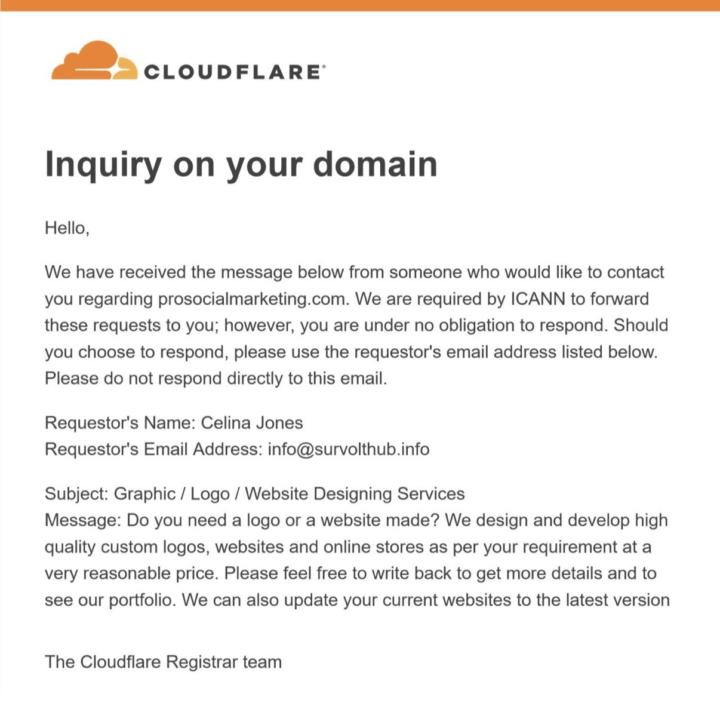 CLOUDFLARE

Inquiry on your domain

Hello,

We have received the message below from someone who would like to contact you regarding prosocialmarketing.com. We are required by ICANN to forward these requests to you; however, you are under no obligation to respond. Should you choose to respond, please use the requestor's email address listed below. Please do not respond directly to this email.

Requestor's Name: Celina Jones
Requestor's Email Address: info@survolthub.info

Subject: Graphic / Logo / Website Designing Services
Message: Do you need a logo or a website made? We design and develop high quality custom logos, websites and online stores as per your requirement at a very reasonable price. Please feel free to write back to get more details and to see our portfolio. We can also update your current websites to the latest version

The Cloudflare Registrar team